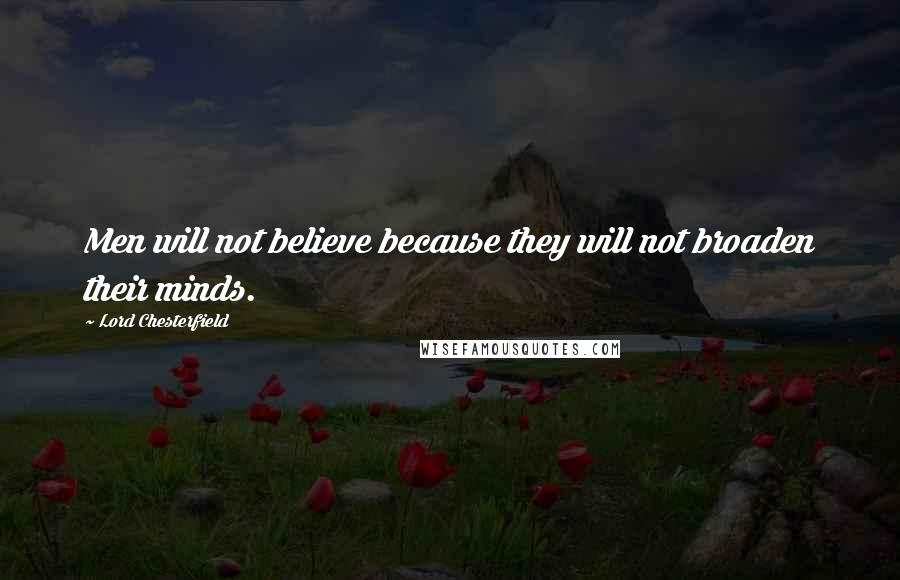 Men will not believe because they will not broaden their minds.

~ Lord Chesterfield

WISEFAMOUSQUOTES.COM